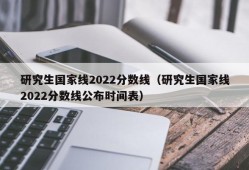 研究生国家线2022分数线（研究生国家线2022分数线公布时间表）